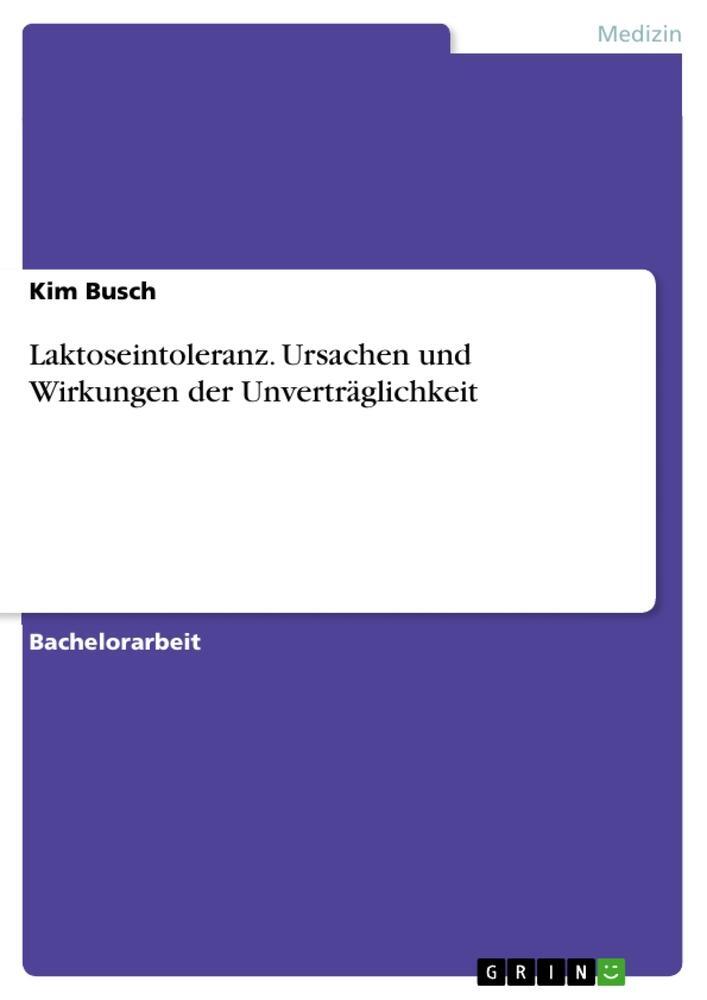 Medizin

Kim Busch

Laktoseintoleranz. Ursachen und Wirkungen der Unverträglichkeit

Bachelorarbeit

GRIN